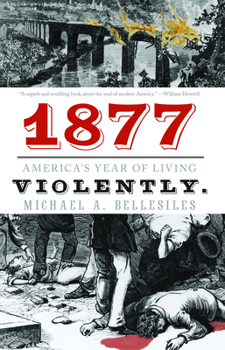 "A superb and troubling book about the soul of modern America." —William Deverell

1877

AMERICA'S YEAR OF LIVING

VIOLENTLY.

MICHAEL A. BELLESILES